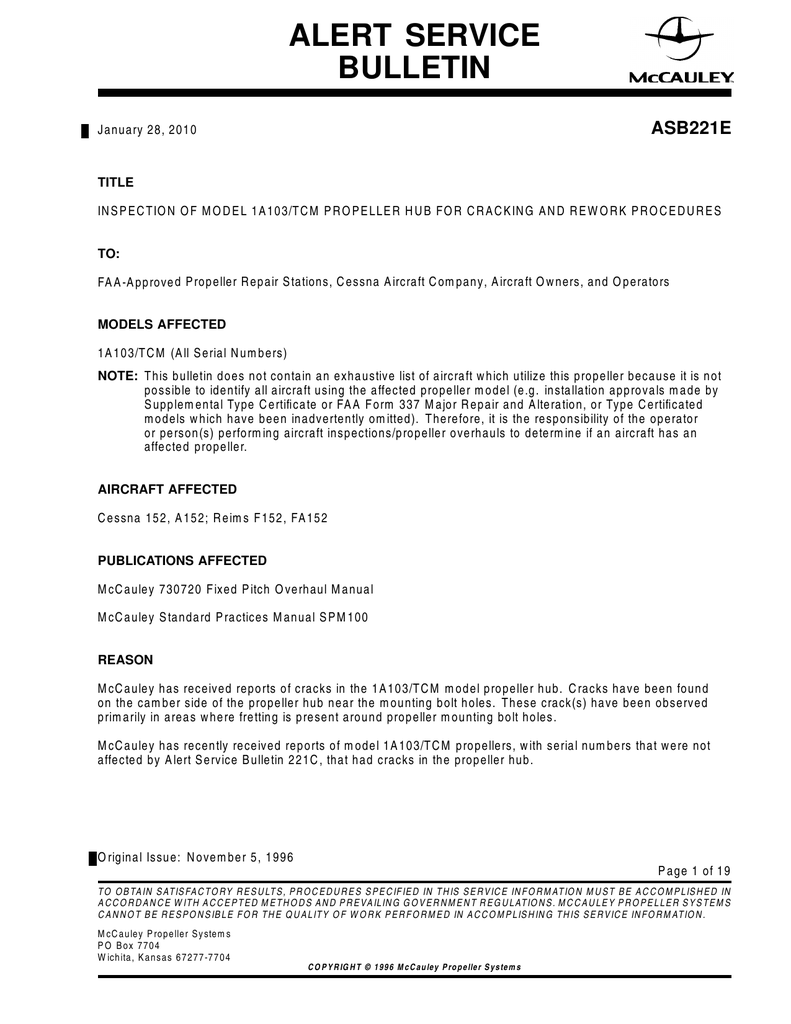 ALERT SERVICE BULLETIN

McCAULEY

January 28, 2010

ASB221E

TITLE

INSPECTION OF MODEL 1A103/TCM PROPELLER HUB FOR CRACKING AND REWORK PROCEDURES

TO:

FAA-Approved Propeller Repair Stations, Cessna Aircraft Company, Aircraft Owners, and Operators

MODELS AFFECTED

1A103/TCM (All Serial Numbers)

NOTE: This bulletin does not contain an exhaustive list of aircraft which utilize this propeller because it is not possible to identify all aircraft using the affected propeller model (e.g. installation approvals made by Supplemental Type Certificate or FAA Form 337 Major Repair and Alteration, or Type Certificated models which have been inadvertently omitted). Therefore, it is the responsibility of the operator or person(s) performing aircraft inspections/propeller overhauls to determine if an aircraft has an affected propeller.

AIRCRAFT AFFECTED

Cessna 152, A152; Reims F152, FA152

PUBLICATIONS AFFECTED

McCauley 730720 Fixed Pitch Overhaul Manual

McCauley Standard Practices Manual SPM100

REASON

McCauley has received reports of cracks in the 1A103/TCM model propeller hub. Cracks have been found on the camber side of the propeller hub near the mounting bolt holes. These crack(s) have been observed primarily in areas where fretting is present around propeller mounting bolt holes.

McCauley has recently received reports of model 1A103/TCM propellers, with serial numbers that were not affected by Alert Service Bulletin 221C, that had cracks in the propeller hub.

Original Issue: November 5, 1996

Page 1 of 19

TO OBTAIN SATISFACTORY RESULTS, PROCEDURES SPECIFIED IN THIS SERVICE INFORMATION MUST BE ACCOMPLISHED IN ACCORDANCE WITH ACCEPTED METHODS AND PREVAILING GOVERNMENT REGULATIONS. MCCAULEY PROPELLER SYSTEMS CANNOT BE RESPONSIBLE FOR THE QUALITY OF WORK PERFORMED IN ACCOMPLISHING THIS SERVICE INFORMATION.

McCauley Propeller Systems
PO Box 7704
Wichita, Kansas 67277-7704

COPYRIGHT © 1996 McCauley Propeller Systems